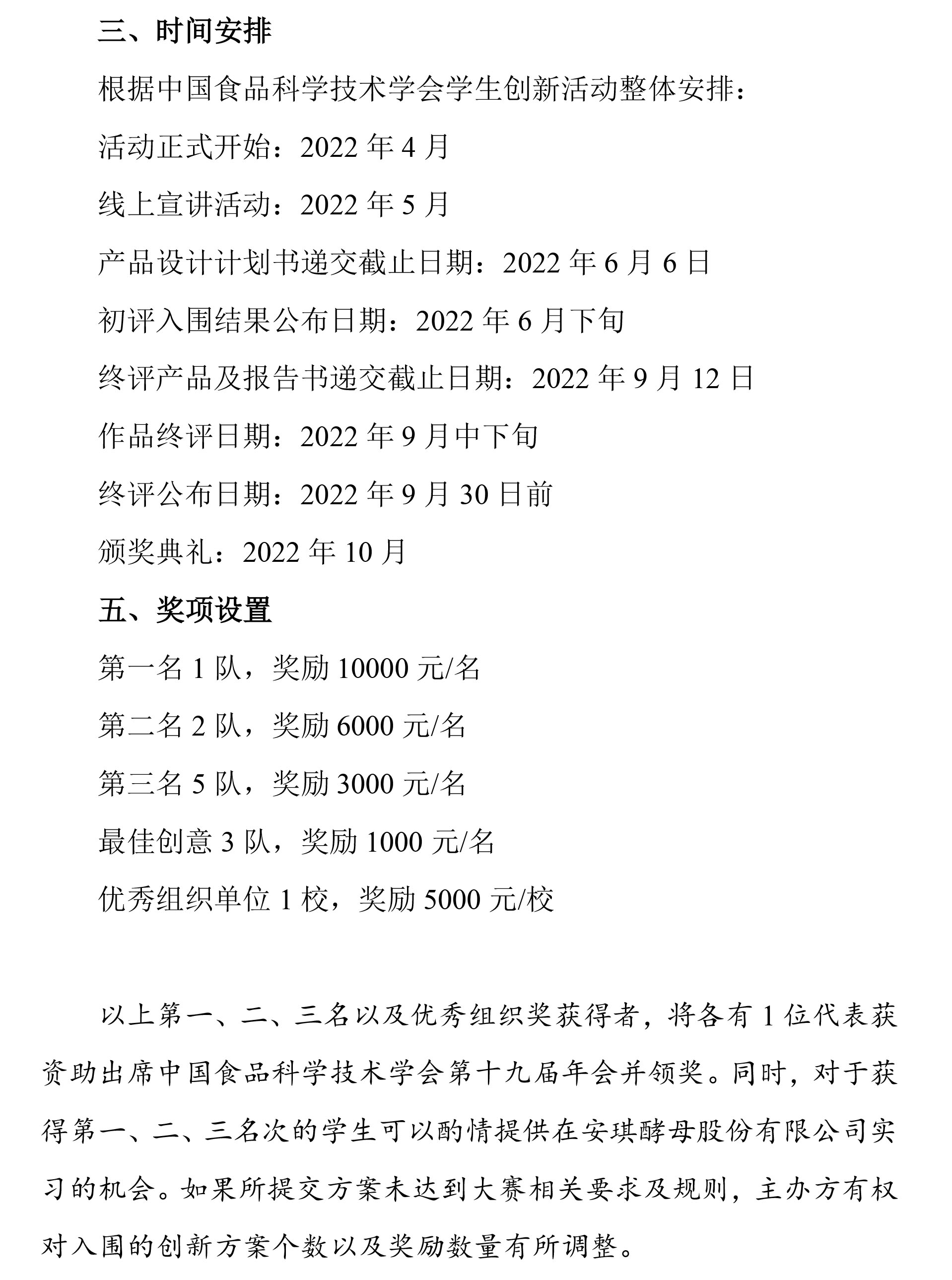 三、时间安排

根据中国食品科学技术学会学生创新活动整体安排：

活动正式开始：2022 年 4 月

线上宣讲活动：2022 年 5 月

产品设计计划书递交截止日期：2022 年 6 月 6 日

初评入围结果公布日期：2022 年 6 月下旬

终评产品及报告书递交截止日期：2022 年 9 月 12 日

作品终评日期：2022 年 9 月中下旬

终评公布日期：2022 年 9 月 30 日前

颁奖典礼：2022 年 10 月

五、奖项设置

第一名 1 队，奖励 10000 元/名

第二名 2 队，奖励 6000 元/名

第三名 5 队，奖励 3000 元/名

最佳创意 3 队，奖励 1000 元/名

优秀组织单位 1 校，奖励 5000 元/校

以上第一、二、三名以及优秀组织奖获得者，将各有 1 位代表获资助出席中国食品科学技术学会第十九届年会并领奖。同时，对于获得第一、二、三名次的学生可以酌情提供在安琪酵母股份有限公司实习的机会。如果所提交方案未达到大赛相关要求及规则，主办方有权对入围的创新方案个数以及奖励数量有所调整。